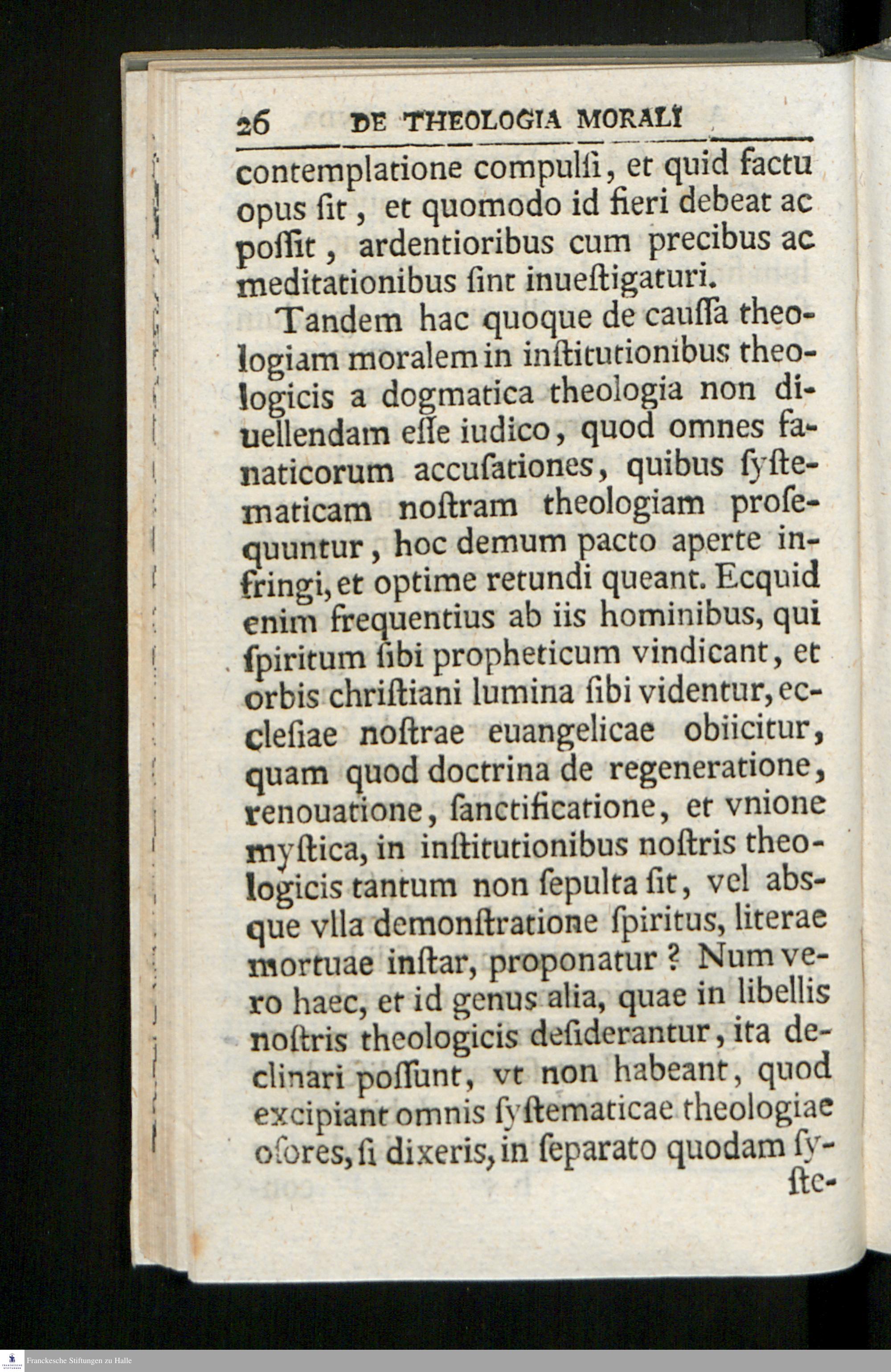 26 DE THEOLOGIA MORALI

contemplatione compulſi, et quid factu opus ſit, et quomodo id fieri debeat ac poſſit, ardentioribus cum precibus ac meditationibus ſint inueſtigaturi.

Tandem hac quoque de cauſſa theologiam moralem in inſtitutionibus theologicis a dogmatica theologia non diuellendam eſſe iudico, quod omnes fanaticorum accuſationes, quibus ſyſtematicam noſtram theologiam proſequuntur, hoc demum pacto aperte infringi, et optime retundi queant. Ecquid enim frequentius ab iis hominibus, qui ſpiritum ſibi propheticum vindicant, et orbis chriſtiani lumina ſibi videntur, eccleſiae noſtrae euangelicae obiicitur, quam quod doctrina de regeneratione, renouatione, ſanctificatione, et vnione myſtica, in inſtitutionibus noſtris theologicis tantum non ſepulta ſit, vel absque vlla demonſtratione ſpiritus, literae mortuae inſtar, proponatur? Num vero haec, et id genus alia, quae in libellis noſtris theologicis deſiderantur, ita declinari poſſunt, vt non habeant, quod excipiant omnis ſyſtematicae theologiae oſores, ſi dixeris, in ſeparato quodam ſy-
ſte-

Franckesche Stiftungen zu Halle